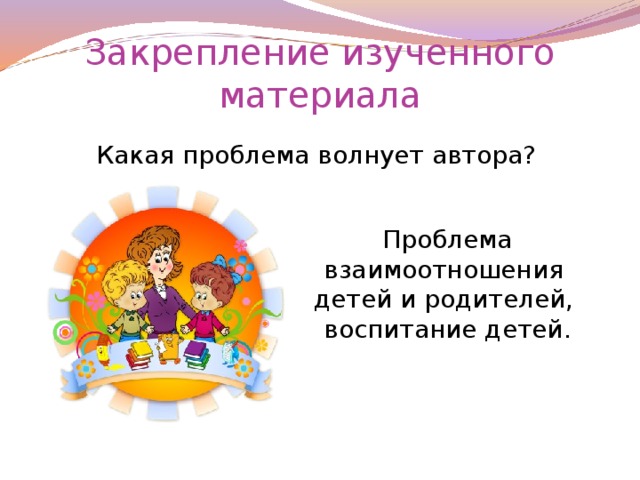 Закрепление изученного материала

Какая проблема волнует автора?

Проблема взаимоотношения детей и родителей, воспитание детей.